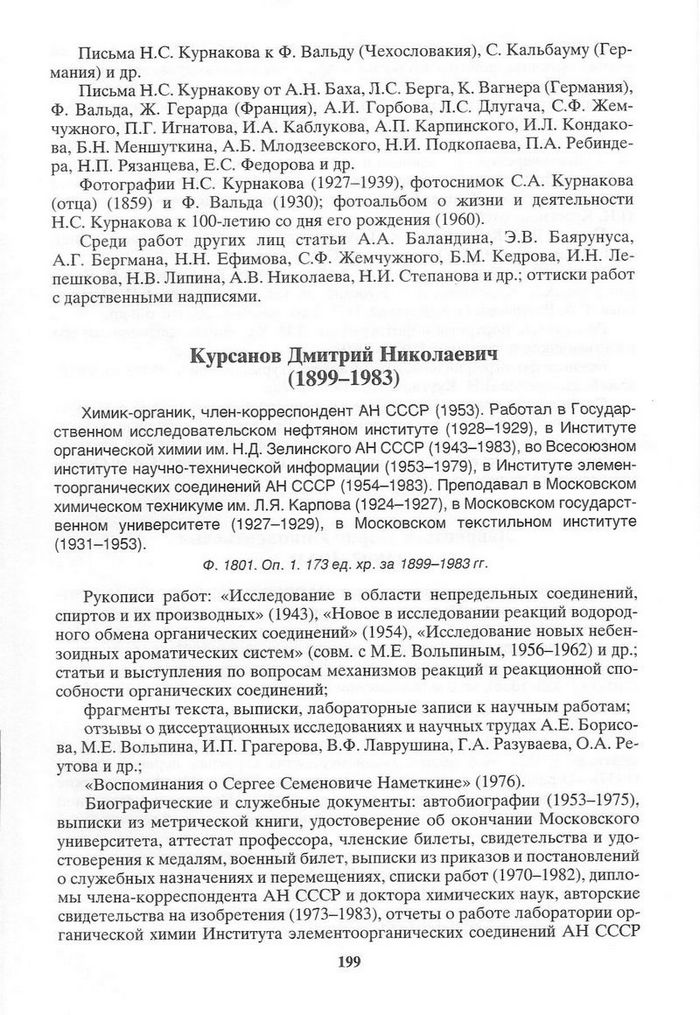 Письма Н.С. Курнакова к Ф. Вальду (Чехословакия), С. Кальбауму (Германия) и др.

Письма Н.С. Курнакову от А.Н. Баха, Л.С. Берга, К. Вагнера (Германия), Ф. Вальда, Ж. Герарда (Франция), А.И. Горбова, Л.С. Длугача, С.Ф. Жемчужного, П.Г. Игнатова, И.А. Каблукова, А.П. Карпинского, И.Л. Кондакова, Б.Н. Меншуткина, А.Б. Млодзеевского, Н.И. Подкопаева, П.А. Ребиндера, Н.П. Рязанцева, Е.С. Федорова и др.

Фотографии Н.С. Курнакова (1927–1939), фотоснимок С.А. Курнакова (отца) (1859) и Ф. Вальда (1930); фотоальбом о жизни и деятельности Н.С. Курнакова к 100-летию со дня его рождения (1960).

Среди работ других лиц статьи А.А. Баландина, Э.В. Баярунуса, А.Г. Бергмана, Н.Н. Ефимова, С.Ф. Жемчужного, Б.М. Кедрова, И.Н. Лепешкова, Н.В. Липина, А.В. Николаева, Н.И. Степанова и др.; оттиски работ с дарственными надписями.

Курсанов Дмитрий Николаевич
(1899–1983)

Химик-органик, член-корреспондент АН СССР (1953). Работал в Государственном исследовательском нефтяном институте (1928–1929), в Институте органической химии им. Н.Д. Зелинского АН СССР (1943–1983), во Всесоюзном институте научно-технической информации (1953–1979), в Институте элементоорганических соединений АН СССР (1954–1983). Преподавал в Московском химическом техникуме им. Л.Я. Карпова (1924–1927), в Московском государственном университете (1927–1929), в Московском текстильном институте (1931–1953).

Ф. 1801. Оп. 1. 173 ед. хр. за 1899–1983 гг.

Рукописи работ: «Исследование в области непредельных соединений, спиртов и их производных» (1943), «Новое в исследовании реакций водородного обмена органических соединений» (1954), «Исследование новых небензоидных ароматических систем» (совм. с М.Е. Вольпиным, 1956–1962) и др.; статьи и выступления по вопросам механизмов реакций и реакционной способности органических соединений;

фрагменты текста, выписки, лабораторные записи к научным работам;

отзывы о диссертационных исследованиях и научных трудах А.Е. Борисова, М.Е. Вольпина, И.П. Грагерова, В.Ф. Лаврушина, Г.А. Разуваева, О.А. Реутова и др.;

«Воспоминания о Сергее Семеновиче Наметкине» (1976).

Биографические и служебные документы: автобиографии (1953–1975), выписки из метрической книги, удостоверение об окончании Московского университета, аттестат профессора, членские билеты, свидетельства и удостоверения к медалям, военный билет, выписки из приказов и постановлений о служебных назначениях и перемещениях, списки работ (1970–1982), дипломы члена-корреспондента АН СССР и доктора химических наук, авторские свидетельства на изобретения (1973–1983), отчеты о работе лаборатории органической химии Института элементоорганических соединений АН СССР

199